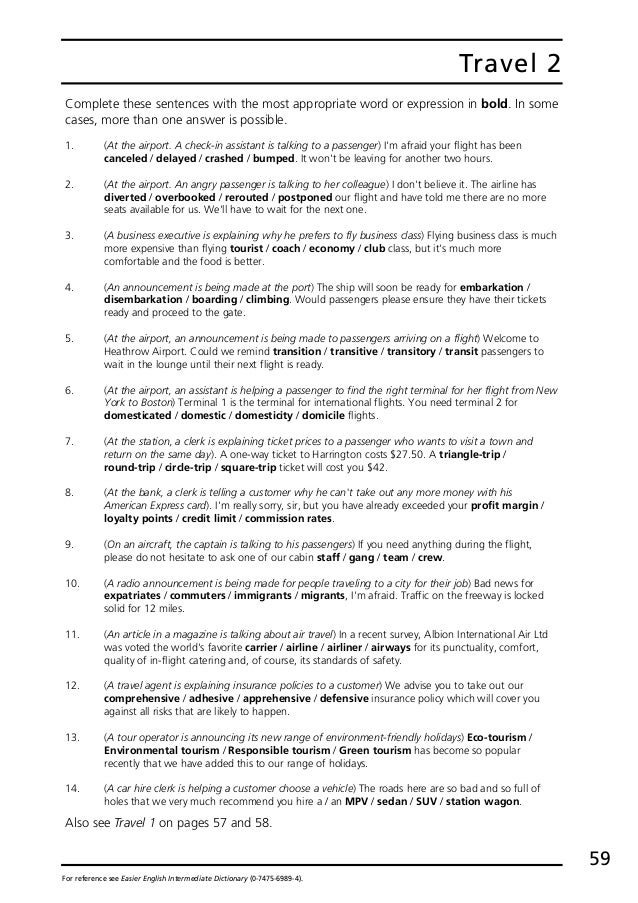 Travel 2

Complete these sentences with the most appropriate word or expression in bold. In some cases, more than one answer is possible.

1. (At the airport. A check-in assistant is talking to a passenger) I'm afraid your flight has been canceled / delayed / crashed / bumped. It won't be leaving for another two hours.

2. (At the airport. An angry passenger is talking to her colleague) I don't believe it. The airline has diverted / overbooked / rerouted / postponed our flight and have told me there are no more seats available for us. We'll have to wait for the next one.

3. (A business executive is explaining why he prefers to fly business class) Flying business class is much more expensive than flying tourist / coach / economy / club class, but it's much more comfortable and the food is better.

4. (An announcement is being made at the port) The ship will soon be ready for embarkation / disembarkation / boarding / climbing. Would passengers please ensure they have their tickets ready and proceed to the gate.

5. (At the airport, an announcement is being made to passengers arriving on a flight) Welcome to Heathrow Airport. Could we remind transition / transitive / transitory / transit passengers to wait in the lounge until their next flight is ready.

6. (At the airport, an assistant is helping a passenger to find the right terminal for her flight from New York to Boston) Terminal 1 is the terminal for international flights. You need terminal 2 for domesticated / domestic / domesticity / domicile flights.

7. (At the station, a clerk is explaining ticket prices to a passenger who wants to visit a town and return on the same day). A one-way ticket to Harrington costs $27.50. A triangle-trip / round-trip / circle-trip / square-trip ticket will cost you $42.

8. (At the bank, a clerk is telling a customer why he can't take out any more money with his American Express card). I'm really sorry, sir, but you have already exceeded your profit margin / loyalty points / credit limit / commission rates.

9. (On an aircraft, the captain is talking to his passengers) If you need anything during the flight, please do not hesitate to ask one of our cabin staff / gang / team / crew.

10. (A radio announcement is being made for people traveling to a city for their job) Bad news for expatriates / commuters / immigrants / migrants, I'm afraid. Traffic on the freeway is locked solid for 12 miles.

11. (An article in a magazine is talking about air travel) In a recent survey, Albion International Air Ltd was voted the world's favorite carrier / airline / airliner / airways for its punctuality, comfort, quality of in-flight catering and, of course, its standards of safety.

12. (A travel agent is explaining insurance policies to a customer) We advise you to take out our comprehensive / adhesive / apprehensive / defensive insurance policy which will cover you against all risks that are likely to happen.

13. (A tour operator is announcing its new range of environment-friendly holidays) Eco-tourism / Environmental tourism / Responsible tourism / Green tourism has become so popular recently that we have added this to our range of holidays.

14. (A car hire clerk is helping a customer choose a vehicle) The roads here are so bad and so full of holes that we very much recommend you hire a / an MPV / sedan / SUV / station wagon.

Also see Travel 1 on pages 57 and 58.

59

For reference see Easier English Intermediate Dictionary (0-7475-6989-4).